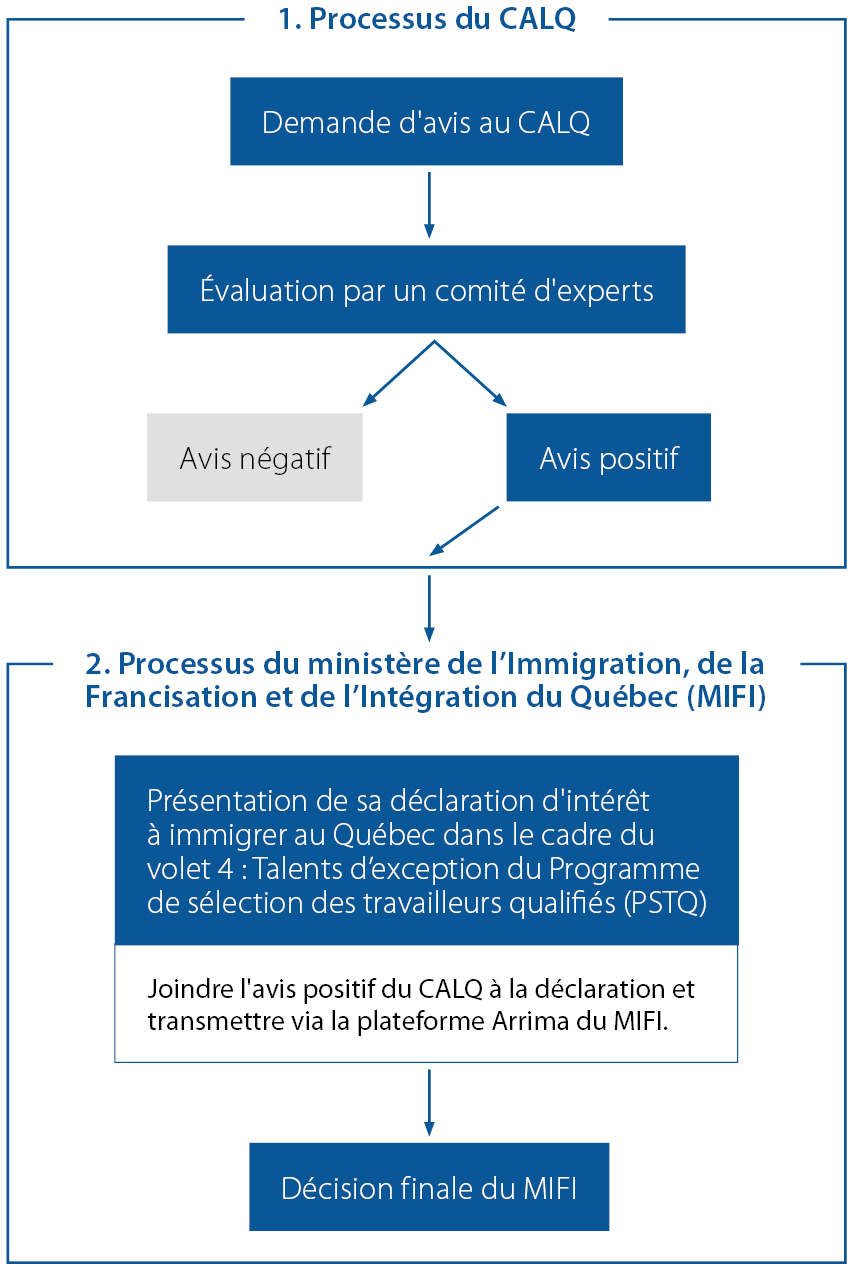 1. Processus du CALQ

Demande d'avis au CALQ

Évaluation par un comité d'experts

Avis négatif

Avis positif

2. Processus du ministère de l'Immigration, de la Francisation et de l'Intégration du Québec (MIFI)

Présentation de sa déclaration d'intérêt à immigrer au Québec dans le cadre du volet 4 : Talents d'exception du Programme de sélection des travailleurs qualifiés (PSTQ)

Joindre l'avis positif du CALQ à la déclaration et transmettre via la plateforme Arrima du MIFI.

Décision finale du MIFI